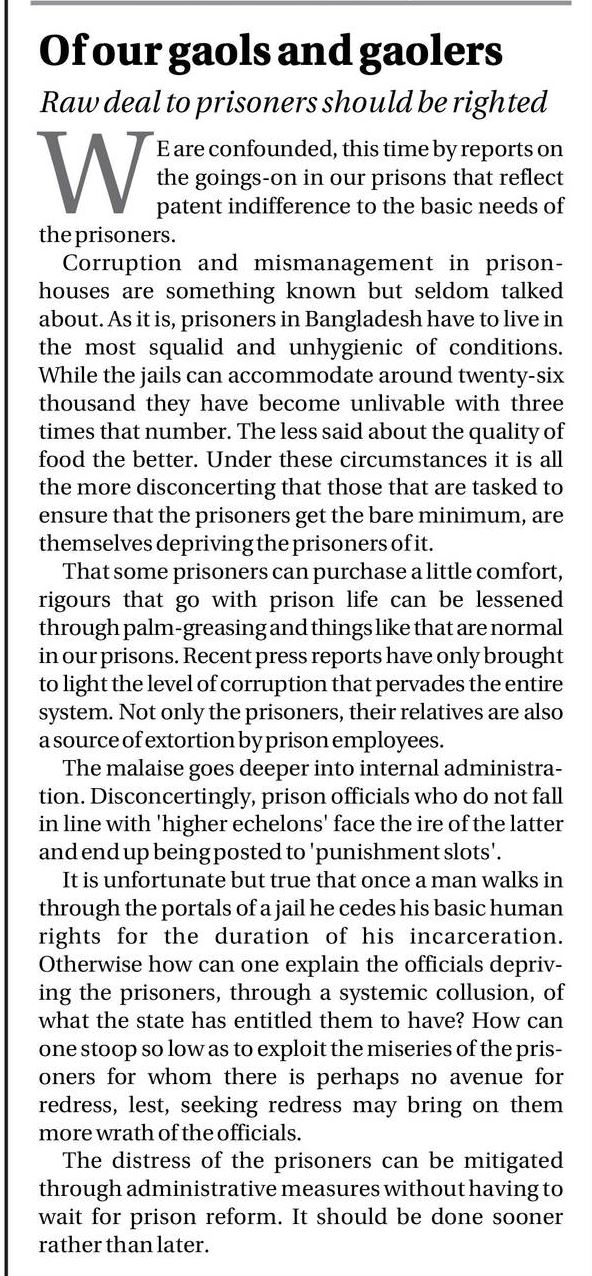 Of our gaols and gaolers

Raw deal to prisoners should be righted

WE are confounded, this time by reports on the goings-on in our prisons that reflect patent indifference to the basic needs of the prisoners.

Corruption and mismanagement in prison-houses are something known but seldom talked about. As it is, prisoners in Bangladesh have to live in the most squalid and unhygienic of conditions. While the jails can accommodate around twenty-six thousand they have become unlivable with three times that number. The less said about the quality of food the better. Under these circumstances it is all the more disconcerting that those that are tasked to ensure that the prisoners get the bare minimum, are themselves depriving the prisoners of it.

That some prisoners can purchase a little comfort, rigours that go with prison life can be lessened through palm-greasing and things like that are normal in our prisons. Recent press reports have only brought to light the level of corruption that pervades the entire system. Not only the prisoners, their relatives are also a source of extortion by prison employees.

The malaise goes deeper into internal administration. Disconcertingly, prison officials who do not fall in line with 'higher echelons' face the ire of the latter and end up being posted to 'punishment slots'.

It is unfortunate but true that once a man walks in through the portals of a jail he cedes his basic human rights for the duration of his incarceration. Otherwise how can one explain the officials depriving the prisoners, through a systemic collusion, of what the state has entitled them to have? How can one stoop so low as to exploit the miseries of the prisoners for whom there is perhaps no avenue for redress, lest, seeking redress may bring on them more wrath of the officials.

The distress of the prisoners can be mitigated through administrative measures without having to wait for prison reform. It should be done sooner rather than later.